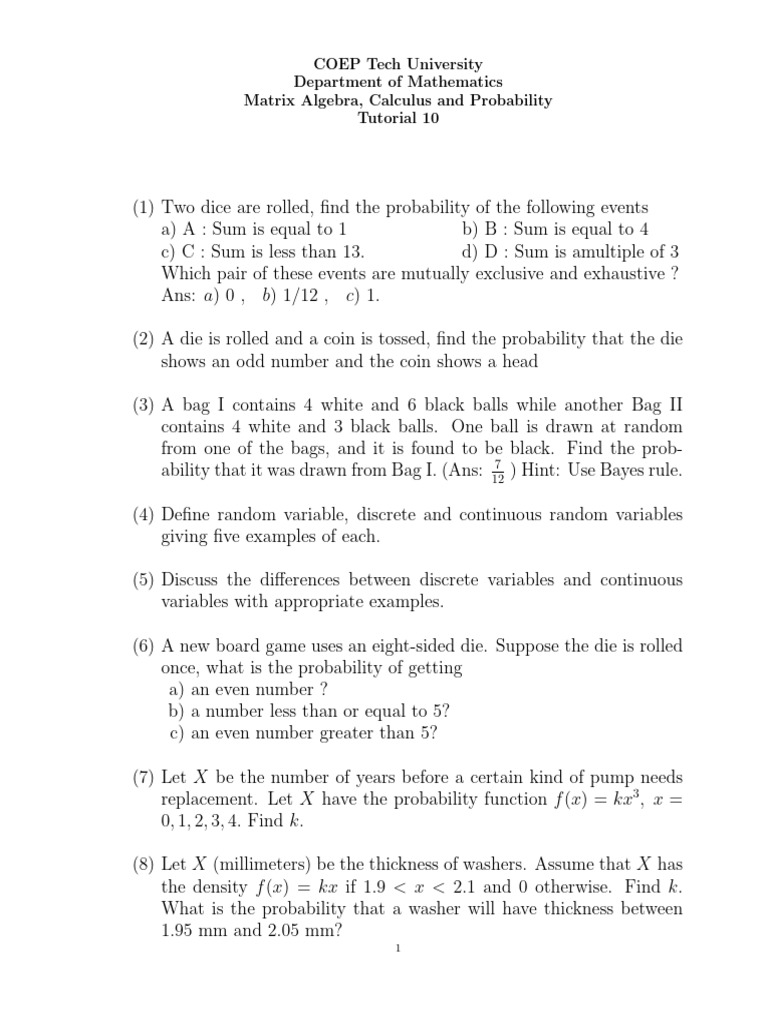 COEP Tech University
Department of Mathematics
Matrix Algebra, Calculus and Probability
Tutorial 10

(1) Two dice are rolled, find the probability of the following events
a) A : Sum is equal to 1
b) B : Sum is equal to 4
c) C : Sum is less than 13.
d) D : Sum is amultiple of 3
Which pair of these events are mutually exclusive and exhaustive ?
Ans: $a)$ 0 , $b)$ 1/12 , $c)$ 1.

(2) A die is rolled and a coin is tossed, find the probability that the die shows an odd number and the coin shows a head

(3) A bag I contains 4 white and 6 black balls while another Bag II contains 4 white and 3 black balls. One ball is drawn at random from one of the bags, and it is found to be black. Find the probability that it was drawn from Bag I. (Ans: $\frac{7}{12}$ ) Hint: Use Bayes rule.

(4) Define random variable, discrete and continuous random variables giving five examples of each.

(5) Discuss the differences between discrete variables and continuous variables with appropriate examples.

(6) A new board game uses an eight-sided die. Suppose the die is rolled once, what is the probability of getting
a) an even number ?
b) a number less than or equal to 5?
c) an even number greater than 5?

(7) Let $X$ be the number of years before a certain kind of pump needs replacement. Let $X$ have the probability function $f(x) = kx^3$, $x = 0, 1, 2, 3, 4$. Find $k$.

(8) Let $X$ (millimeters) be the thickness of washers. Assume that $X$ has the density $f(x) = kx$ if $1.9 < x < 2.1$ and 0 otherwise. Find $k$. What is the probability that a washer will have thickness between 1.95 mm and 2.05 mm?

1